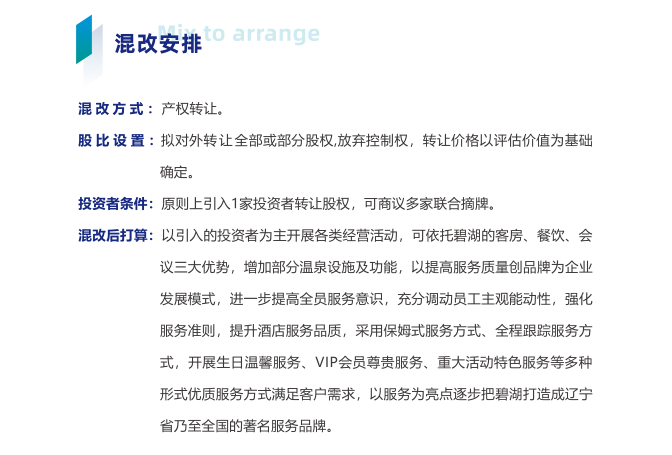 混改安排

Mix to arrange

混改方式：产权转让。

股比设置：拟对外转让全部或部分股权,放弃控制权，转让价格以评估价值为基础确定。

投资者条件：原则上引入1家投资者转让股权，可商议多家联合摘牌。

混改后打算：以引入的投资者为主开展各类经营活动，可依托碧湖的客房、餐饮、会议三大优势，增加部分温泉设施及功能，以提高服务质量创品牌为企业发展模式，进一步提高全员服务意识，充分调动员工主观能动性，强化服务准则，提升酒店服务品质，采用保姆式服务方式、全程跟踪服务方式，开展生日温馨服务、VIP会员尊贵服务、重大活动特色服务等多种形式优质服务方式满足客户需求，以服务为亮点逐步把碧湖打造成辽宁省乃至全国的著名服务品牌。